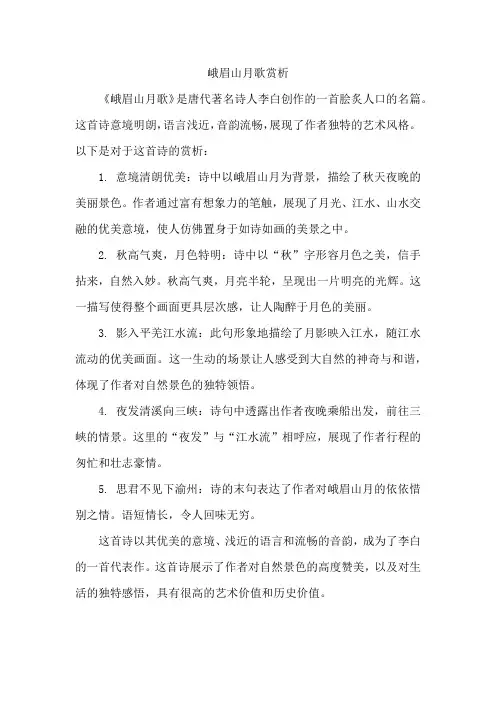 峨眉山月歌赏析

《峨眉山月歌》是唐代著名诗人李白创作的一首脍炙人口的名篇。这首诗意境明朗，语言浅近，音韵流畅，展现了作者独特的艺术风格。以下是对于这首诗的赏析：

1. 意境清朗优美：诗中以峨眉山月为背景，描绘了秋天夜晚的美丽景色。作者通过富有想象力的笔触，展现了月光、江水、山水交融的优美意境，使人仿佛置身于如诗如画的美景之中。

2. 秋高气爽，月色特明：诗中以“秋”字形容月色之美，信手拈来，自然入妙。秋高气爽，月亮半轮，呈现出一片明亮的光辉。这一描写使得整个画面更具层次感，让人陶醉于月色的美丽。

3. 影入平羌江水流：此句形象地描绘了月影映入江水，随江水流动的优美画面。这一生动的场景让人感受到大自然的神奇与和谐，体现了作者对自然景色的独特领悟。

4. 夜发清溪向三峡：诗句中透露出作者夜晚乘船出发，前往三峡的情景。这里的“夜发”与“江水流”相呼应，展现了作者行程的匆忙和壮志豪情。

5. 思君不见下渝州：诗的末句表达了作者对峨眉山月的依依惜别之情。语短情长，令人回味无穷。

这首诗以其优美的意境、浅近的语言和流畅的音韵，成为了李白的一首代表作。这首诗展示了作者对自然景色的高度赞美，以及对生活的独特感悟，具有很高的艺术价值和历史价值。